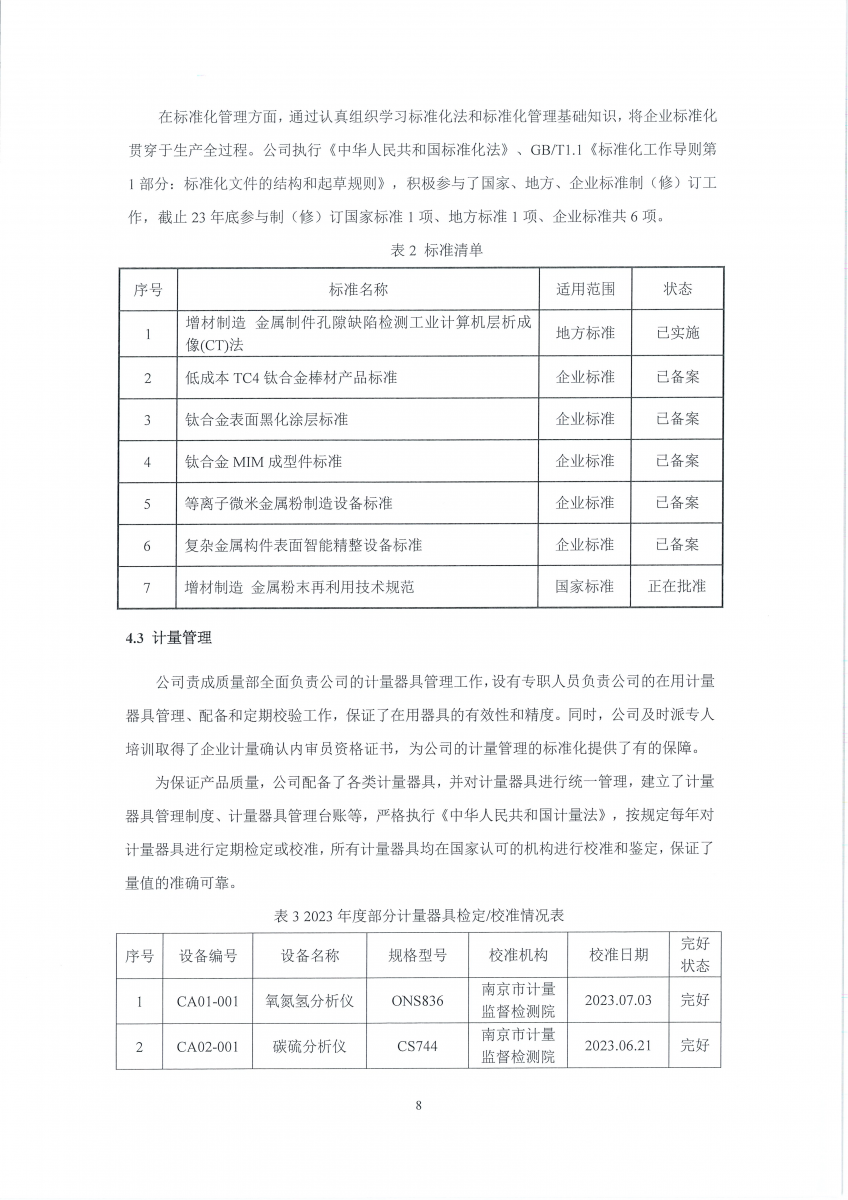 在标准化管理方面，通过认真组织学习标准化法和标准化管理基础知识，将企业标准化贯穿于生产全过程。公司执行《中华人民共和国标准化法》、GB/T1.1《标准化工作导则第1部分：标准化文件的结构和起草规则》，积极参与了国家、地方、企业标准制（修）订工作，截止23年底参与制（修）订国家标准1项、地方标准1项、企业标准共6项。

表2 标准清单

| 序号 | 标准名称 | 适用范围 | 状态 |
|---|---|---|---|
| 1 | 增材制造 金属制件孔隙缺陷检测工业计算机层析成像(CT)法 | 地方标准 | 已实施 |
| 2 | 低成本TC4钛合金棒材产品标准 | 企业标准 | 已备案 |
| 3 | 钛合金表面黑化涂层标准 | 企业标准 | 已备案 |
| 4 | 钛合金MIM成型件标准 | 企业标准 | 已备案 |
| 5 | 等离子微米金属粉制造设备标准 | 企业标准 | 已备案 |
| 6 | 复杂金属构件表面智能精整设备标准 | 企业标准 | 已备案 |
| 7 | 增材制造 金属粉末再利用技术规范 | 国家标准 | 正在批准 |

4.3 计量管理

公司责成质量部全面负责公司的计量器具管理工作，设有专职人员负责公司的在用计量器具管理、配备和定期校验工作，保证了在用器具的有效性和精度。同时，公司及时派专人培训取得了企业计量确认内审员资格证书，为公司的计量管理的标准化提供了有的保障。

为保证产品质量，公司配备了各类计量器具，并对计量器具进行统一管理，建立了计量器具管理制度、计量器具管理台账等，严格执行《中华人民共和国计量法》，按规定每年对计量器具进行定期检定或校准，所有计量器具均在国家认可的机构进行校准和鉴定，保证了量值的准确可靠。

表3 2023年度部分计量器具检定/校准情况表

| 序号 | 设备编号 | 设备名称 | 规格型号 | 校准机构 | 校准日期 | 完好状态 |
|---|---|---|---|---|---|---|
| 1 | CA01-001 | 氧氮氢分析仪 | ONS836 | 南京市计量监督检测院 | 2023.07.03 | 完好 |
| 2 | CA02-001 | 碳硫分析仪 | CS744 | 南京市计量监督检测院 | 2023.06.21 | 完好 |

8